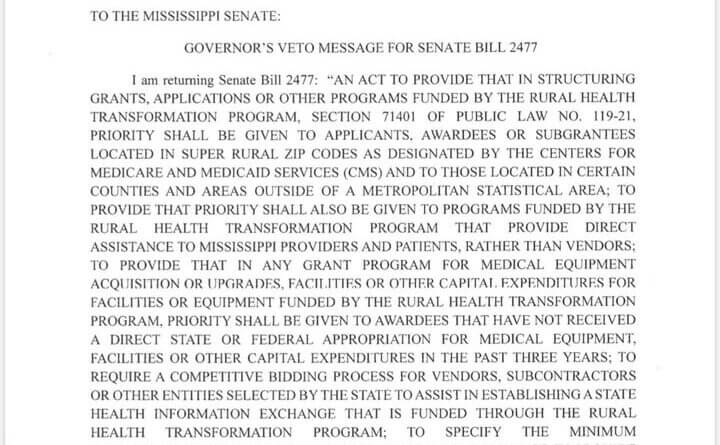 TO THE MISSISSIPPI SENATE:

GOVERNOR'S VETO MESSAGE FOR SENATE BILL 2477

I am returning Senate Bill 2477: "AN ACT TO PROVIDE THAT IN STRUCTURING GRANTS, APPLICATIONS OR OTHER PROGRAMS FUNDED BY THE RURAL HEALTH TRANSFORMATION PROGRAM, SECTION 71401 OF PUBLIC LAW NO. 119-21, PRIORITY SHALL BE GIVEN TO APPLICANTS, AWARDEES OR SUBGRANTEES LOCATED IN SUPER RURAL ZIP CODES AS DESIGNATED BY THE CENTERS FOR MEDICARE AND MEDICAID SERVICES (CMS) AND TO THOSE LOCATED IN CERTAIN COUNTIES AND AREAS OUTSIDE OF A METROPOLITAN STATISTICAL AREA; TO PROVIDE THAT PRIORITY SHALL ALSO BE GIVEN TO PROGRAMS FUNDED BY THE RURAL HEALTH TRANSFORMATION PROGRAM THAT PROVIDE DIRECT ASSISTANCE TO MISSISSIPPI PROVIDERS AND PATIENTS, RATHER THAN VENDORS; TO PROVIDE THAT IN ANY GRANT PROGRAM FOR MEDICAL EQUIPMENT ACQUISITION OR UPGRADES, FACILITIES OR OTHER CAPITAL EXPENDITURES FOR FACILITIES OR EQUIPMENT FUNDED BY THE RURAL HEALTH TRANSFORMATION PROGRAM, PRIORITY SHALL BE GIVEN TO AWARDEES THAT HAVE NOT RECEIVED A DIRECT STATE OR FEDERAL APPROPRIATION FOR MEDICAL EQUIPMENT, FACILITIES OR OTHER CAPITAL EXPENDITURES IN THE PAST THREE YEARS; TO REQUIRE A COMPETITIVE BIDDING PROCESS FOR VENDORS, SUBCONTRACTORS OR OTHER ENTITIES SELECTED BY THE STATE TO ASSIST IN ESTABLISHING A STATE HEALTH INFORMATION EXCHANGE THAT IS FUNDED THROUGH THE RURAL HEALTH TRANSFORMATION PROGRAM; TO SPECIFY THE MINIMUM